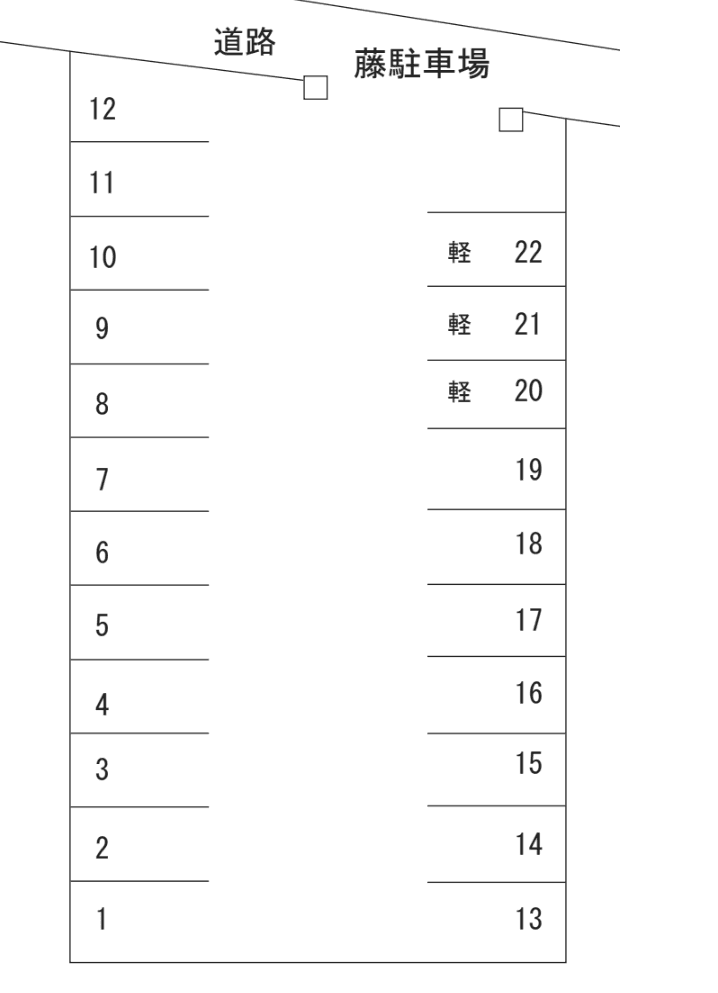 道路

藤駐車場

12
11
10
9
8
7
6
5
4
3
2
1

軽 22
軽 21
軽 20
19
18
17
16
15
14
13